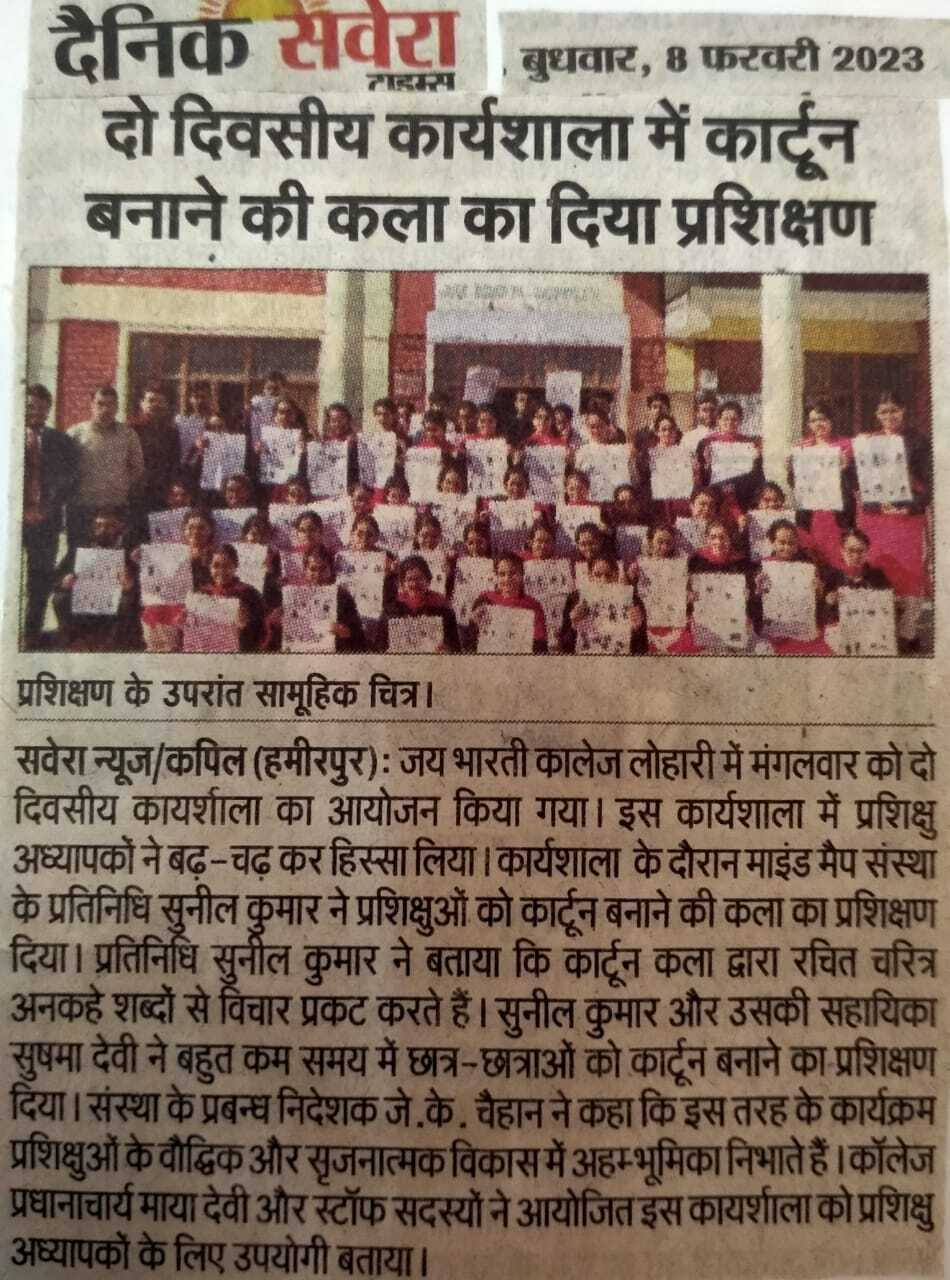 दैनिक सवेरा टाइम्स

बुधवार, 8 फरवरी 2023

दो दिवसीय कार्यशाला में कार्टून बनाने की कला का दिया प्रशिक्षण

प्रशिक्षण के उपरांत सामूहिक चित्र।

सवेरा न्यूज/कपिल (हमीरपुर): जय भारती कालेज लोहारी में मंगलवार को दो दिवसीय कायर्शाला का आयोजन किया गया। इस कार्यशाला में प्रशिक्षु अध्यापकों ने बढ़-चढ़ कर हिस्सा लिया। कार्यशाला के दौरान माइंड मैप संस्था के प्रतिनिधि सुनील कुमार ने प्रशिक्षुओं को कार्टून बनाने की कला का प्रशिक्षण दिया। प्रतिनिधि सुनील कुमार ने बताया कि कार्टून कला द्वारा रचित चरित्र अनकहे शब्दों से विचार प्रकट करते हैं। सुनील कुमार और उसकी सहायिका सुषमा देवी ने बहुत कम समय में छात्र-छात्राओं को कार्टून बनाने का प्रशिक्षण दिया। संस्था के प्रबन्ध निदेशक जे.के. चैहान ने कहा कि इस तरह के कार्यक्रम प्रशिक्षुओं के वौद्धिक और सृजनात्मक विकास में अहम्भूमिका निभाते हैं। कॉलेज प्रधानाचार्य माया देवी और स्टॉफ सदस्यों ने आयोजित इस कायर्शाला को प्रशिक्षु अध्यापकों के लिए उपयोगी बताया।